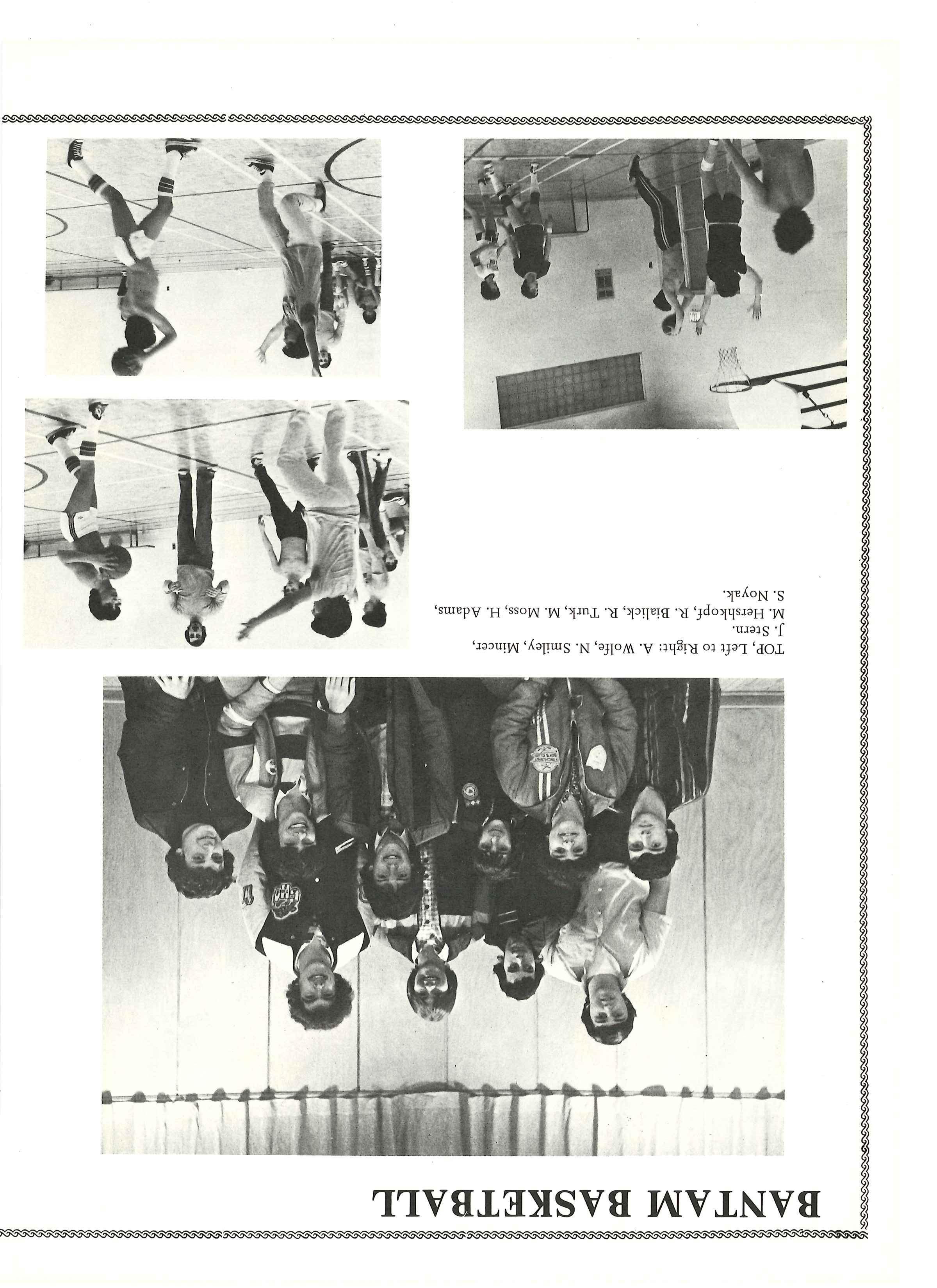 BANTAM BASKETBALL

TOP, Left to Right: A. Wolfe, N. Smiley, Mincer, J. Stern.
M. Hershkopf, R. Bialick, R. Turk, M. Moss, H. Adams, S. Novak.